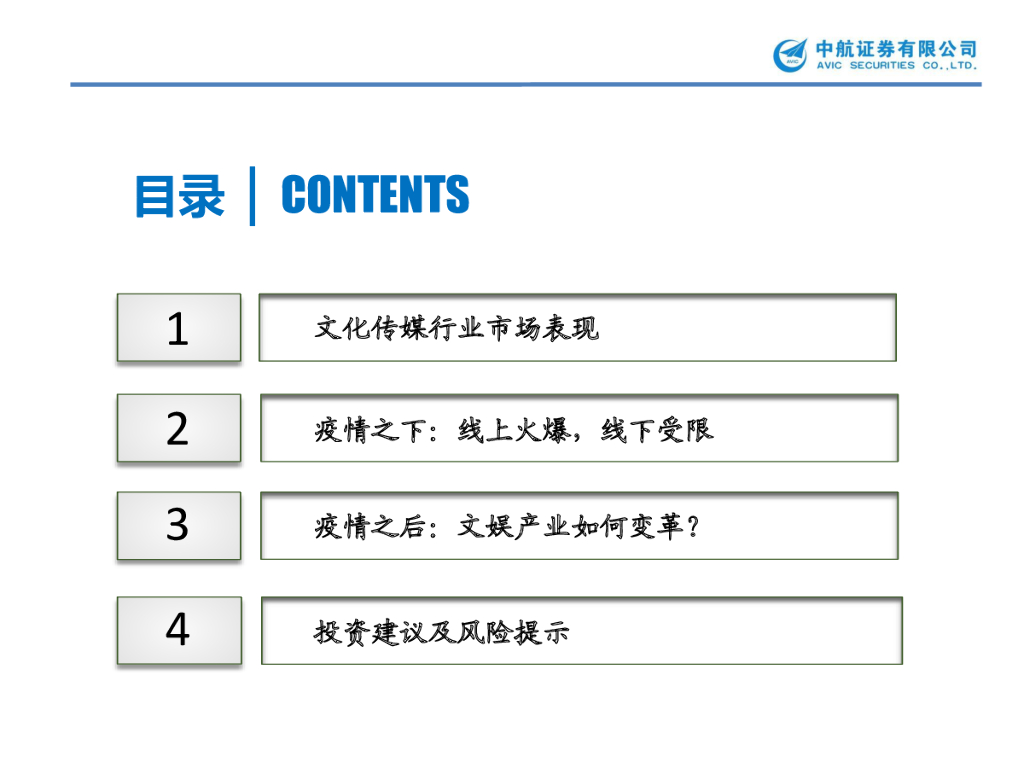 中航证券有限公司
AVIC SECURITIES CO.,LTD.

目录 CONTENTS

1
文化传媒行业市场表现

2
疫情之下：线上火爆，线下受限

3
疫情之后：文娱产业如何变革？

4
投资建议及风险提示